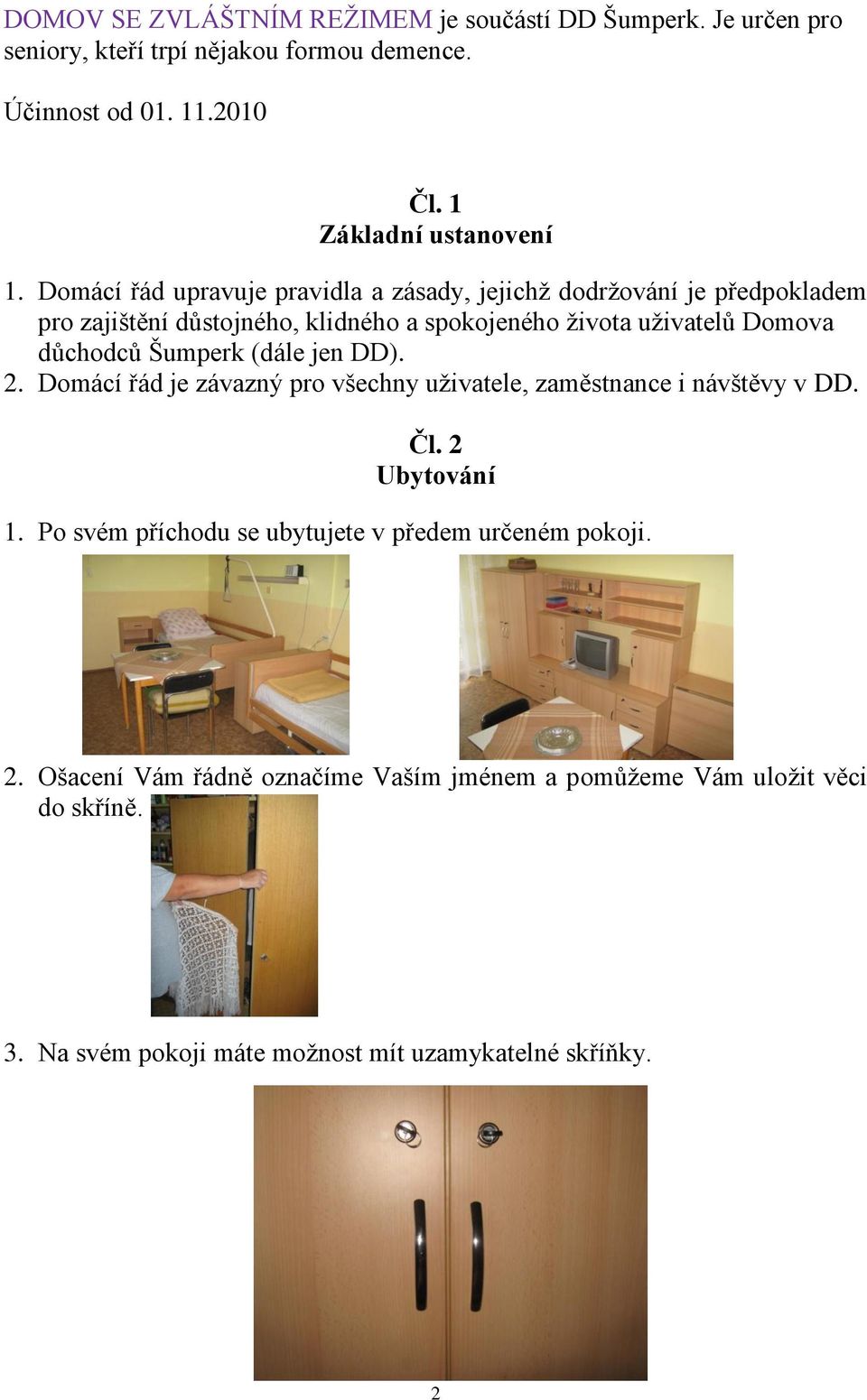 DOMOV SE ZVLÁŠTNÍM REŽIMEM je součástí DD Šumperk. Je určen pro seniory, kteří trpí nějakou formou demence.

Účinnost od 01. 11.2010

Čl. 1
Základní ustanovení

1. Domácí řád upravuje pravidla a zásady, jejichž dodržování je předpokladem pro zajištění důstojného, klidného a spokojeného života uživatelů Domova důchodců Šumperk (dále jen DD).
2. Domácí řád je závazný pro všechny uživatele, zaměstnance i návštěvy v DD.

Čl. 2
Ubytování

1. Po svém příchodu se ubytujete v předem určeném pokoji.

2. Ošacení Vám řádně označíme Vaším jménem a pomůžeme Vám uložit věci do skříně.

3. Na svém pokoji máte možnost mít uzamykatelné skříňky.

2